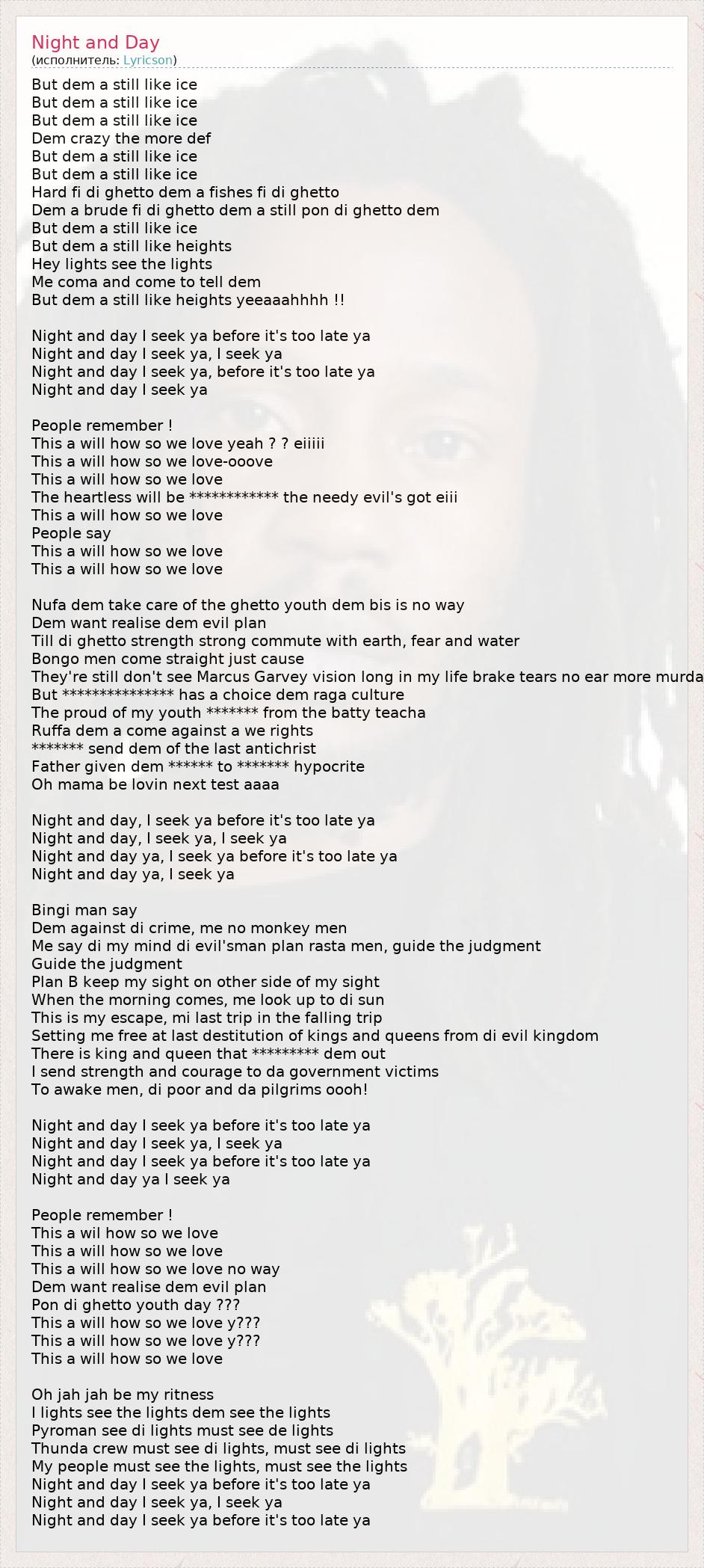 Night and Day
(исполнитель: Lyricson)

But dem a still like ice
But dem a still like ice
But dem a still like ice
Dem crazy the more def
But dem a still like ice
But dem a still like ice
Hard fi di ghetto dem a fishes fi di ghetto
Dem a brude fi di ghetto dem a still pon di ghetto dem
But dem a still like ice
But dem a still like heights
Hey lights see the lights
Me coma and come to tell dem
But dem a still like heights yeeaaahhhh !!

Night and day I seek ya before it's too late ya
Night and day I seek ya, I seek ya
Night and day I seek ya, before it's too late ya
Night and day I seek ya

People remember !
This a will how so we love yeah ? ? eiiiii
This a will how so we love-ooove
This a will how so we love
The heartless will be ************ the needy evil's got eiii
This a will how so we love
People say
This a will how so we love
This a will how so we love

Nufa dem take care of the ghetto youth dem bis is no way
Dem want realise dem evil plan
Till di ghetto strength strong commute with earth, fear and water
Bongo men come straight just cause
They're still don't see Marcus Garvey vision long in my life brake tears no ear more murda
But *************** has a choice dem raga culture
The proud of my youth ******* from the batty teacha
Ruffa dem a come against a we rights
******* send dem of the last antichrist
Father given dem ****** to ******* hypocrite
Oh mama be lovin next test aaaa

Night and day, I seek ya before it's too late ya
Night and day, I seek ya, I seek ya
Night and day ya, I seek ya before it's too late ya
Night and day ya, I seek ya

Bingi man say
Dem against di crime, me no monkey men
Me say di my mind di evil'sman plan rasta men, guide the judgment
Guide the judgment
Plan B keep my sight on other side of my sight
When the morning comes, me look up to di sun
This is my escape, mi last trip in the falling trip
Setting me free at last destitution of kings and queens from di evil kingdom
There is king and queen that ********* dem out
I send strength and courage to da government victims
To awake men, di poor and da pilgrims oooh!

Night and day I seek ya before it's too late ya
Night and day I seek ya, I seek ya
Night and day I seek ya before it's too late ya
Night and day ya I seek ya

People remember !
This a wil how so we love
This a will how so we love
This a will how so we love no way
Dem want realise dem evil plan
Pon di ghetto youth day ???
This a will how so we love y???
This a will how so we love y???
This a will how so we love

Oh jah jah be my ritness
I lights see the lights dem see the lights
Pyroman see di lights must see de lights
Thunda crew must see di lights, must see di lights
My people must see the lights, must see the lights
Night and day I seek ya before it's too late ya
Night and day I seek ya, I seek ya
Night and day I seek ya before it's too late ya